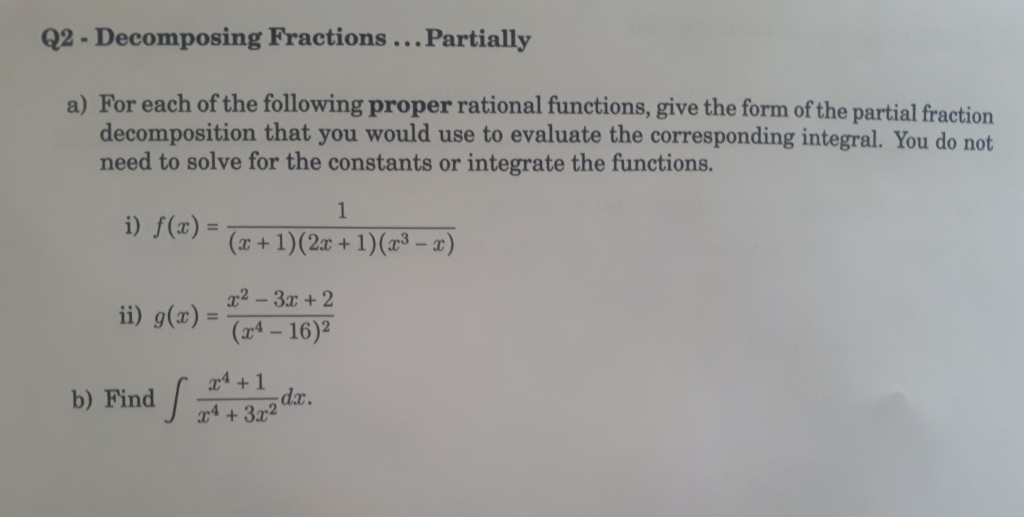 Q2 - Decomposing Fractions ... Partially

a) For each of the following proper rational functions, give the form of the partial fraction decomposition that you would use to evaluate the corresponding integral. You do not need to solve for the constants or integrate the functions.

i) $f(x) = \frac{1}{(x+1)(2x+1)(x^3-x)}$

ii) $g(x) = \frac{x^2-3x+2}{(x^4-16)^2}$

b) Find $\int \frac{x^4+1}{x^4+3x^2}dx$.